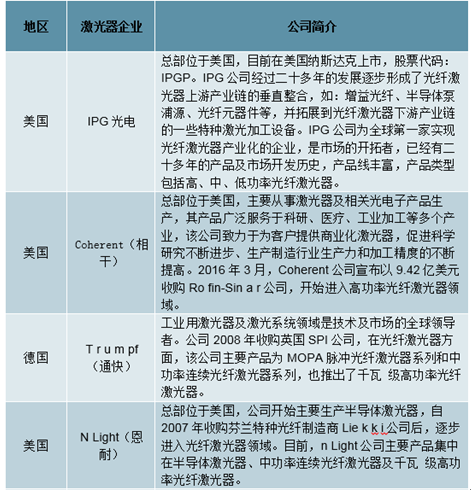 | 地区 | 激光器企业 | 公司简介 |
|---|---|---|
| 美国 | IPG 光电 | 总部位于美国，目前在美国纳斯达克上市，股票代码：IPGP。IPG 公司经过二十多年的发展逐步形成了光纤激光器上游产业链的垂直整合，如：增益光纤、半导体泵浦源、光纤元器件等，并拓展到光纤激光器下游产业链的一些特种激光加工设备。IPG 公司为全球第一家实现光纤激光器产业化的企业，是市场的开拓者，已经有二十多年的产品及市场开发历史，产品线丰富，产品类型包括高、中、低功率光纤激光器。 |
| 美国 | Coherent（相干） | 总部位于美国，主要从事激光器及相关光电子产品生产，其产品广泛服务于科研、医疗、工业加工等多个产业，该公司致力于为客户提供商业化激光器，促进科学研究不断进步、生产制造行业生产力和加工精度的不断提高。2016 年 3 月，Coherent 公司宣布以 9.42 亿美元收购 Ro fin-Sin a r 公司，开始进入高功率光纤激光器领域。 |
| 德国 | T r u m pf（通快） | 工业用激光器及激光系统领域是技术及市场的全球领导者。公司 2008 年收购英国 SPI 公司，在光纤激光器方面，该公司主要产品为 MOPA 脉冲光纤激光器系列和中功率连续光纤激光器系列，也推出了千瓦 级高功率光纤激光器。 |
| 美国 | N Light（恩耐） | 总部位于美国，公司开始主要生产半导体激光器，自 2007 年收购芬兰特种光纤制造商 Lie k k i 公司后，逐步进入光纤激光器领域。目前，n Light 公司主要产品集中在半导体激光器、中功率连续光纤激光器及千瓦 级高功率光纤激光器。 |